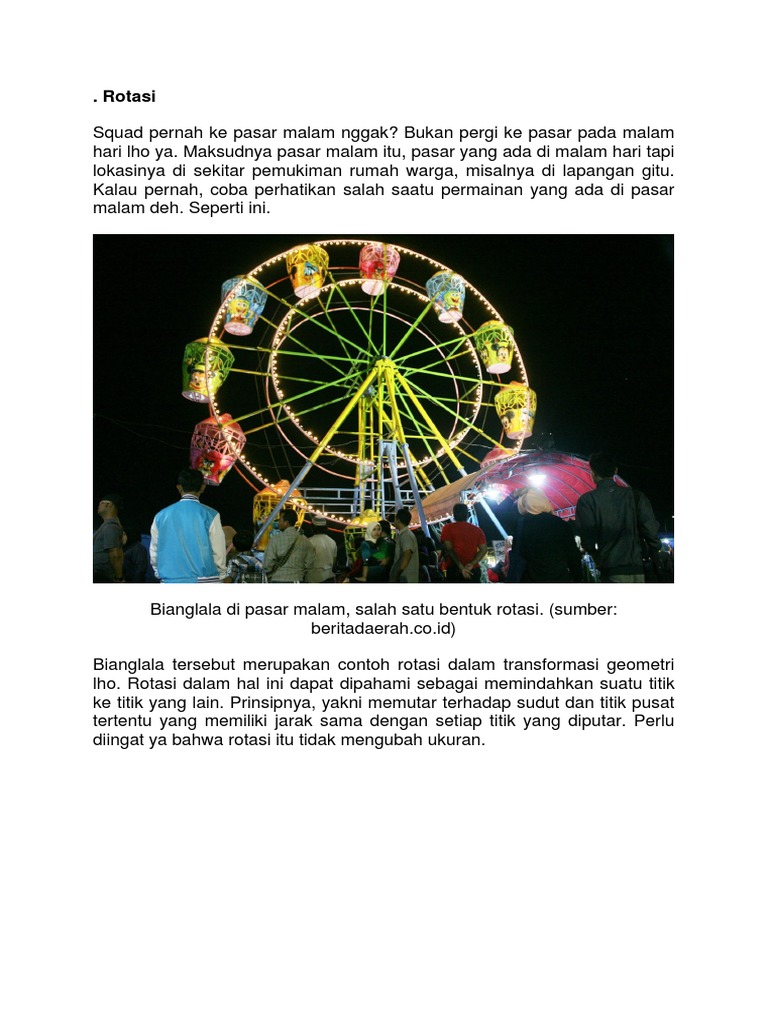 . Rotasi

Squad pernah ke pasar malam nggak? Bukan pergi ke pasar pada malam hari lho ya. Maksudnya pasar malam itu, pasar yang ada di malam hari tapi lokasinya di sekitar pemukiman rumah warga, misalnya di lapangan gitu. Kalau pernah, coba perhatikan salah saatu permainan yang ada di pasar malam deh. Seperti ini.

Bianglala di pasar malam, salah satu bentuk rotasi. (sumber: beritadaerah.co.id)

Bianglala tersebut merupakan contoh rotasi dalam transformasi geometri lho. Rotasi dalam hal ini dapat dipahami sebagai memindahkan suatu titik ke titik yang lain. Prinsipnya, yakni memutar terhadap sudut dan titik pusat tertentu yang memiliki jarak sama dengan setiap titik yang diputar. Perlu diingat ya bahwa rotasi itu tidak mengubah ukuran.